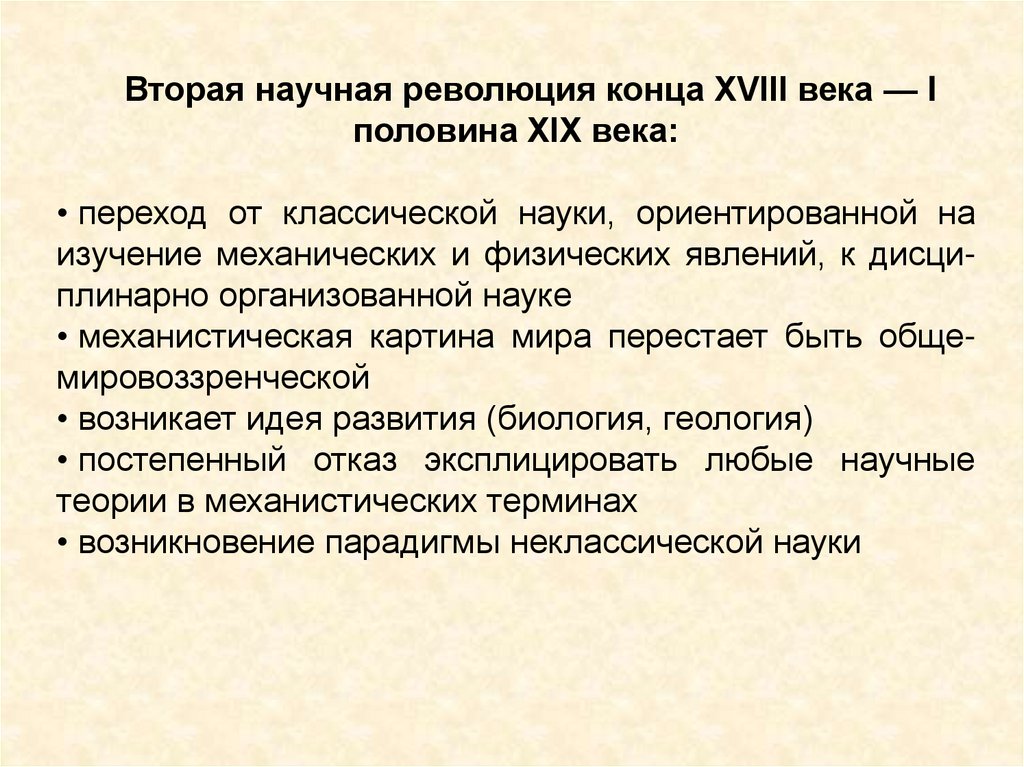 Вторая научная революция конца XVIII века — I половина XIX века:

• переход от классической науки, ориентированной на изучение механических и физических явлений, к дисциплинарно организованной науке
• механистическая картина мира перестает быть общемировоззренческой
• возникает идея развития (биология, геология)
• постепенный отказ эксплицировать любые научные теории в механистических терминах
• возникновение парадигмы неклассической науки